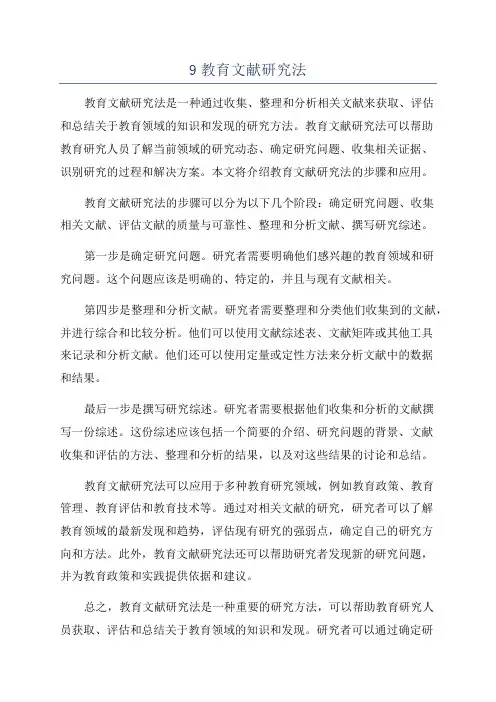 9 教育文献研究法

教育文献研究法是一种通过收集、整理和分析相关文献来获取、评估和总结关于教育领域的知识和发现的研究方法。教育文献研究法可以帮助教育研究人员了解当前领域的研究动态、确定研究问题、收集相关证据、识别研究的过程和解决方案。本文将介绍教育文献研究法的步骤和应用。

教育文献研究法的步骤可以分为以下几个阶段：确定研究问题、收集相关文献、评估文献的质量与可靠性、整理和分析文献、撰写研究综述。

第一步是确定研究问题。研究者需要明确他们感兴趣的教育领域和研究问题。这个问题应该是明确的、特定的，并且与现有文献相关。

第四步是整理和分析文献。研究者需要整理和分类他们收集到的文献，并进行综合和比较分析。他们可以使用文献综述表、文献矩阵或其他工具来记录和分析文献。他们还可以使用定量或定性方法来分析文献中的数据和结果。

最后一步是撰写研究综述。研究者需要根据他们收集和分析的文献撰写一份综述。这份综述应该包括一个简要的介绍、研究问题的背景、文献收集和评估的方法、整理和分析的结果，以及对这些结果的讨论和总结。

教育文献研究法可以应用于多种教育研究领域，例如教育政策、教育管理、教育评估和教育技术等。通过对相关文献的研究，研究者可以了解教育领域的最新发现和趋势，评估现有研究的强弱点，确定自己的研究方向和方法。此外，教育文献研究法还可以帮助研究者发现新的研究问题，并为教育政策和实践提供依据和建议。

总之，教育文献研究法是一种重要的研究方法，可以帮助教育研究人员获取、评估和总结关于教育领域的知识和发现。研究者可以通过确定研